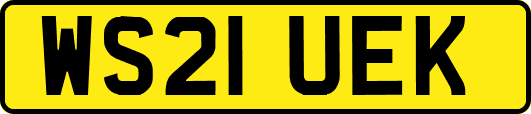 WS21 UEK